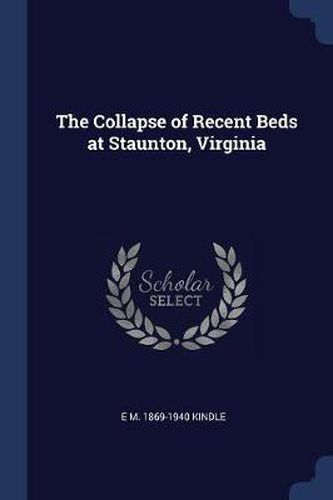 The Collapse of Recent Beds at Staunton, Virginia

Scholar SELECT

E M. 1869-1940 KINDLE